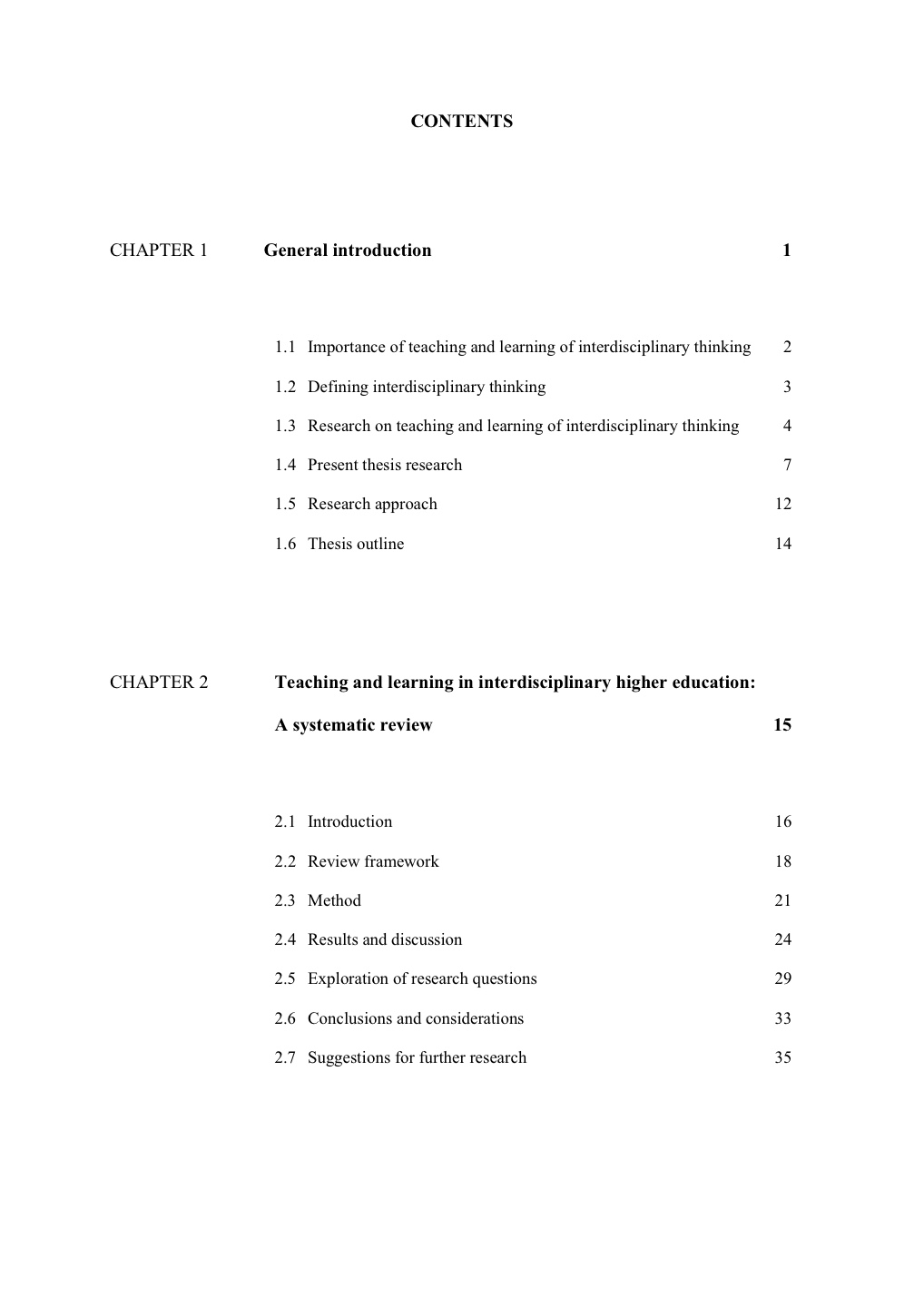 CONTENTS

CHAPTER 1 General introduction 1

1.1 Importance of teaching and learning of interdisciplinary thinking 2

1.2 Defining interdisciplinary thinking 3

1.3 Research on teaching and learning of interdisciplinary thinking 4

1.4 Present thesis research 7

1.5 Research approach 12

1.6 Thesis outline 14

CHAPTER 2 Teaching and learning in interdisciplinary higher education: A systematic review 15

2.1 Introduction 16

2.2 Review framework 18

2.3 Method 21

2.4 Results and discussion 24

2.5 Exploration of research questions 29

2.6 Conclusions and considerations 33

2.7 Suggestions for further research 35